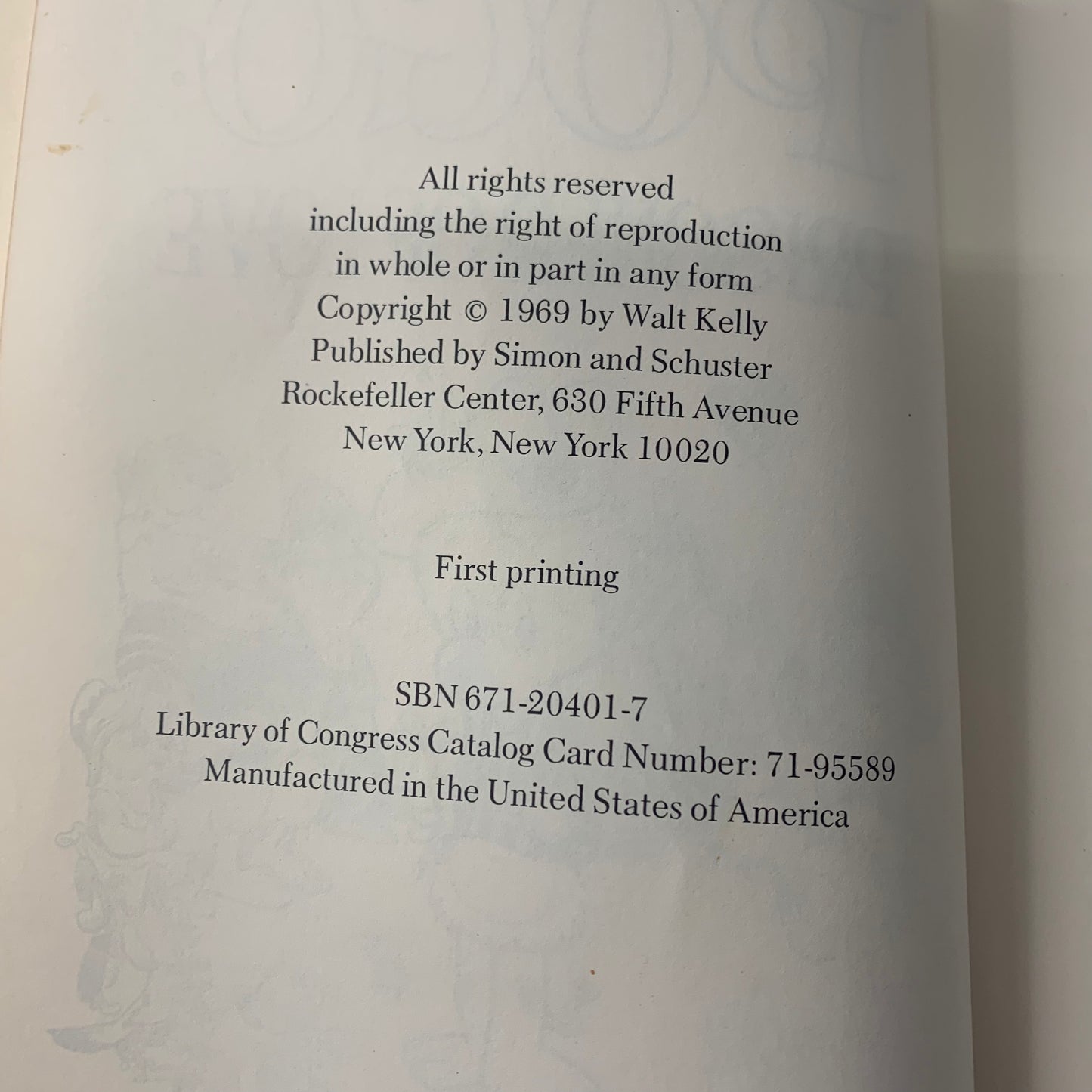 All rights reserved
including the right of reproduction
in whole or in part in any form
Copyright © 1969 by Walt Kelly
Published by Simon and Schuster
Rockefeller Center, 630 Fifth Avenue
New York, New York 10020

First printing

SBN 671-20401-7
Library of Congress Catalog Card Number: 71-95589
Manufactured in the United States of America